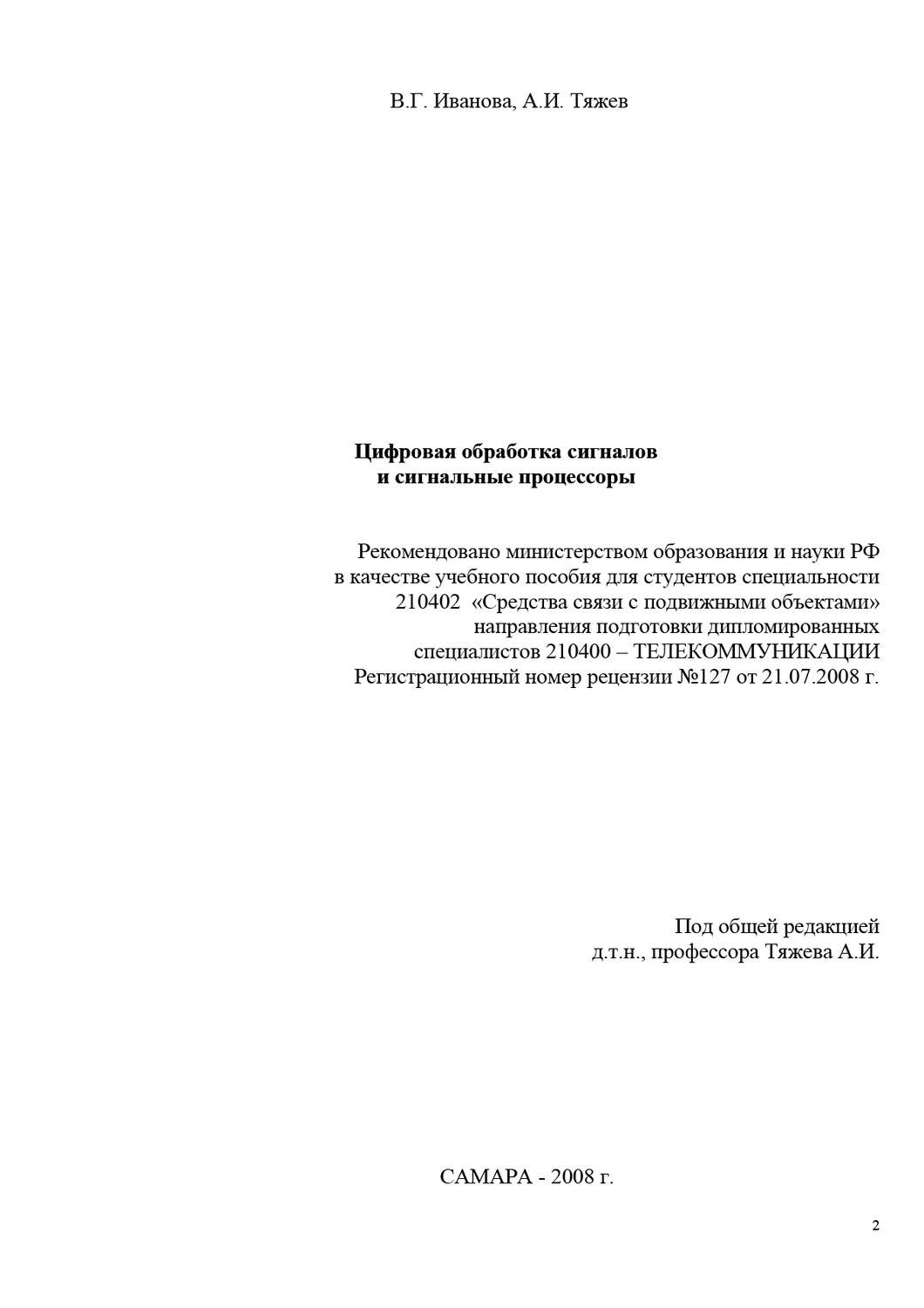 В.Г. Иванова, А.И. Тяжев

Цифровая обработка сигналов
и сигнальные процессоры

Рекомендовано министерством образования и науки РФ
в качестве учебного пособия для студентов специальности
210402 «Средства связи с подвижными объектами»
направления подготовки дипломированных
специалистов 210400 – ТЕЛЕКОММУНИКАЦИИ
Регистрационный номер рецензии №127 от 21.07.2008 г.

Под общей редакцией
д.т.н., профессора Тяжева А.И.

САМАРА - 2008 г.

2